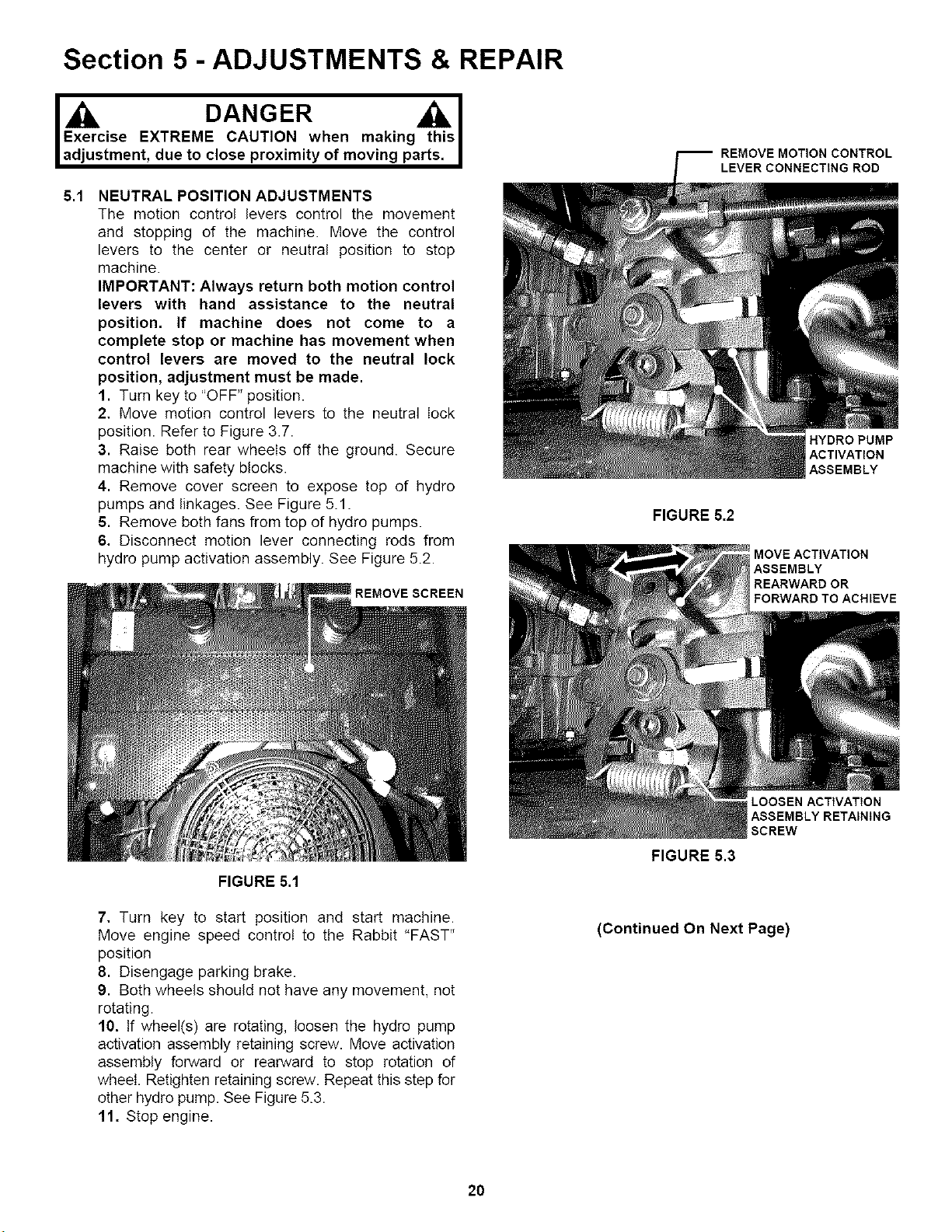 Section 5 - ADJUSTMENTS & REPAIR

DANGER

Exercise EXTREME CAUTION when making this adjustment, due to close proximity of moving parts.

5.1 NEUTRAL POSITION ADJUSTMENTS
The motion control levers control the movement and stopping of the machine. Move the control levers to the center or neutral position to stop machine.

IMPORTANT: Always return both motion control levers with hand assistance to the neutral position. If machine does not come to a complete stop or machine has movement when control levers are moved to the neutral lock position, adjustment must be made.

1. Turn key to "OFF" position.
2. Move motion control levers to the neutral lock position. Refer to Figure 3.7.
3. Raise both rear wheels off the ground. Secure machine with safety blocks.
4. Remove cover screen to expose top of hydro pumps and linkages. See Figure 5.1.
5. Remove both fans from top of hydro pumps.
6. Disconnect motion lever connecting rods from hydro pump activation assembly. See Figure 5.2.

REMOVE SCREEN

FIGURE 5.1

7. Turn key to start position and start machine. Move engine speed control to the Rabbit "FAST" position
8. Disengage parking brake.
9. Both wheels should not have any movement, not rotating.
10. If wheel(s) are rotating, loosen the hydro pump activation assembly retaining screw. Move activation assembly forward or rearward to stop rotation of wheel. Retighten retaining screw. Repeat this step for other hydro pump. See Figure 5.3.
11. Stop engine.

REMOVE MOTION CONTROL LEVER CONNECTING ROD

HYDRO PUMP ACTIVATION ASSEMBLY

FIGURE 5.2

MOVE ACTIVATION ASSEMBLY REARWARD OR FORWARD TO ACHIEVE

LOOSEN ACTIVATION ASSEMBLY RETAINING SCREW

FIGURE 5.3

(Continued On Next Page)

20